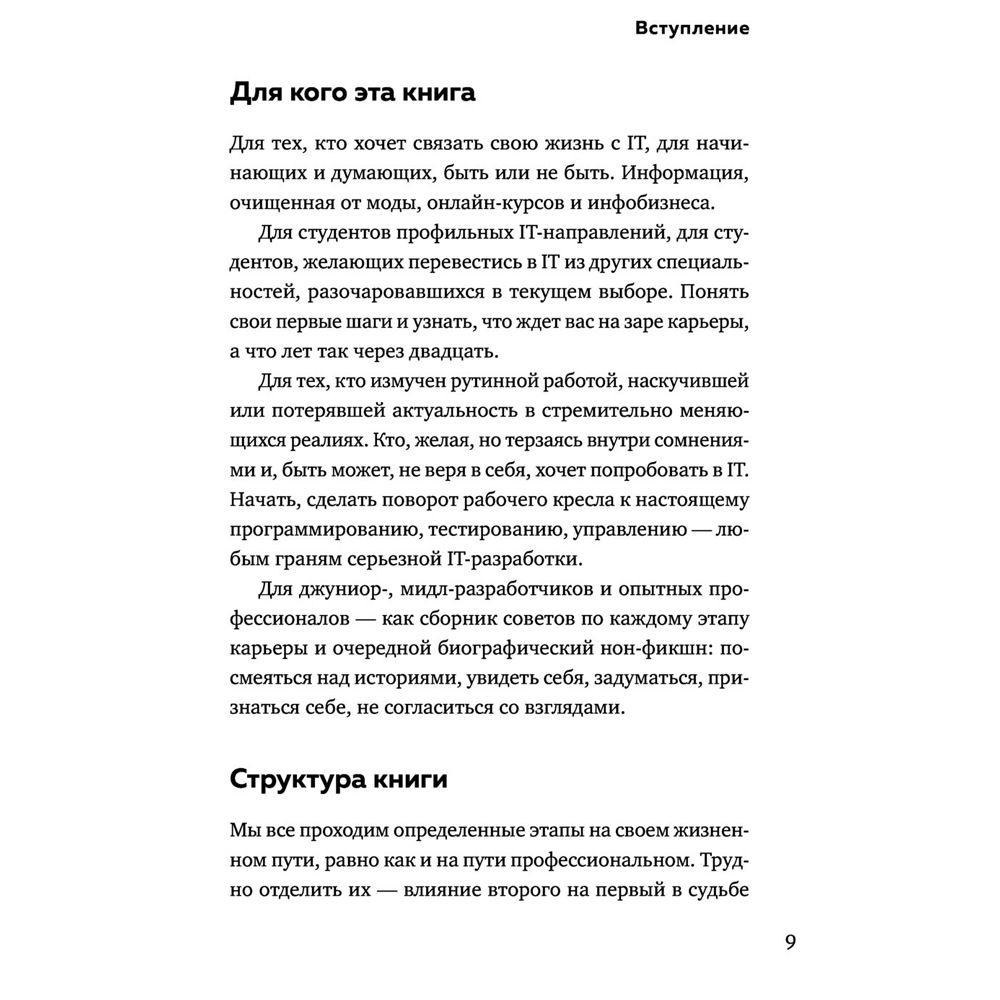 Вступление

Для кого эта книга

Для тех, кто хочет связать свою жизнь с IT, для начинающих и думающих, быть или не быть. Информация, очищенная от моды, онлайн-курсов и инфобизнеса.

Для студентов профильных IT-направлений, для студентов, желающих перевестись в IT из других специальностей, разочаровавшихся в текущем выборе. Понять свои первые шаги и узнать, что ждет вас на заре карьеры, а что лет так через двадцать.

Для тех, кто измучен рутинной работой, наскучившей или потерявшей актуальность в стремительно меняющихся реалиях. Кто, желая, но терзаясь внутри сомнениями и, быть может, не веря в себя, хочет попробовать в IT. Начать, сделать поворот рабочего кресла к настоящему программированию, тестированию, управлению — любым граням серьезной IT-разработки.

Для джуниор-, мидл-разработчиков и опытных профессионалов — как сборник советов по каждому этапу карьеры и очередной биографический нон-фикшн: посмеяться над историями, увидеть себя, задуматься, признаться себе, не согласиться со взглядами.

Структура книги

Мы все проходим определенные этапы на своем жизненном пути, равно как и на пути профессиональном. Трудно отделить их — влияние второго на первый в судьбе

9